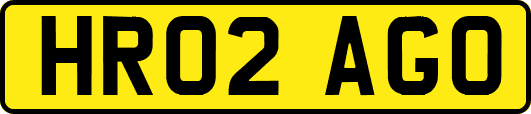 HR02 AGO